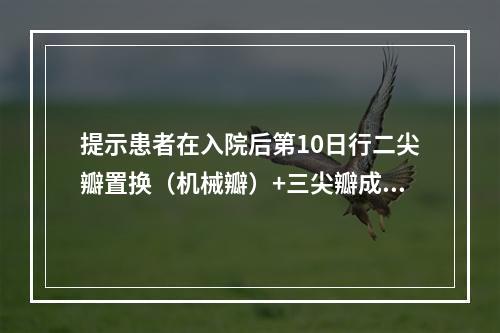 提示患者在入院后第10日行二尖瓣置换（机械瓣）+三尖瓣成...